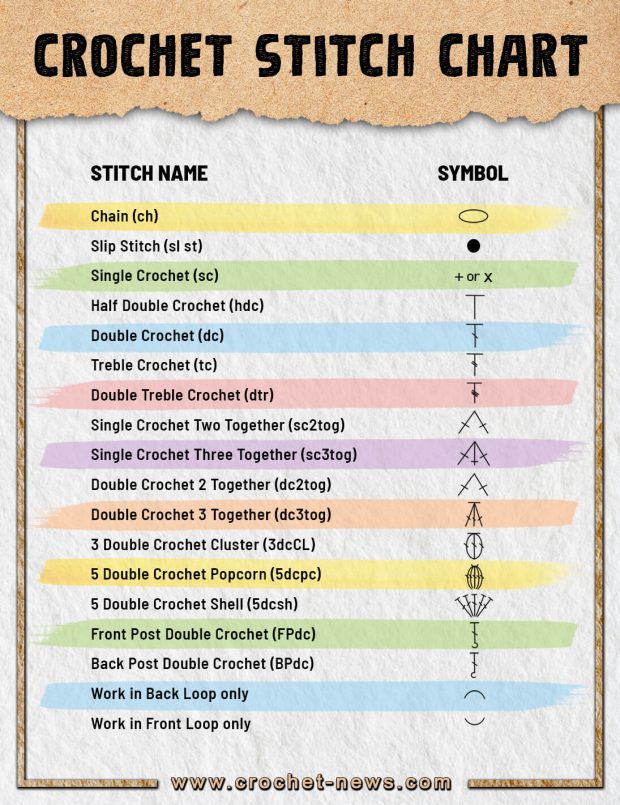 CROCHET STITCH CHART

| STITCH NAME | SYMBOL |
|---|---|
| Chain (ch) | |
| Slip Stitch (sl st) | |
| Single Crochet (sc) | + or x |
| Half Double Crochet (hdc) | |
| Double Crochet (dc) | |
| Treble Crochet (tc) | |
| Double Treble Crochet (dtr) | |
| Single Crochet Two Together (sc2tog) | |
| Single Crochet Three Together (sc3tog) | |
| Double Crochet 2 Together (dc2tog) | |
| Double Crochet 3 Together (dc3tog) | |
| 3 Double Crochet Cluster (3dcCL) | |
| 5 Double Crochet Popcorn (5dcpc) | |
| 5 Double Crochet Shell (5dcsh) | |
| Front Post Double Crochet (FPdc) | |
| Back Post Double Crochet (BPdc) | |
| Work in Back Loop only | |
| Work in Front Loop only | |

www.crochet-news.com